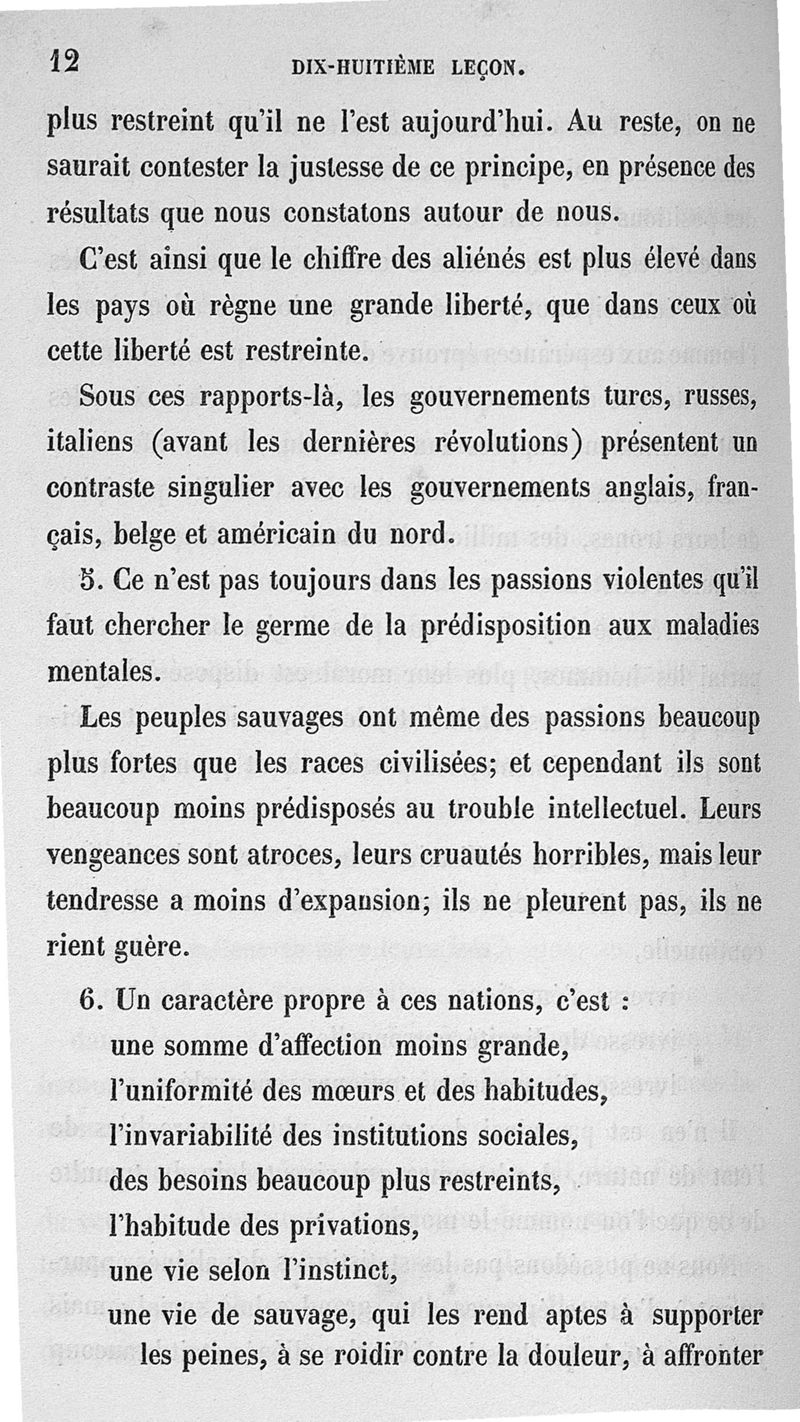 12 DIX-HUITIÈME LEÇON.

plus restreint qu'il ne l'est aujourd'hui. Au reste, on ne saurait contester la justesse de ce principe, en présence des résultats que nous constatons autour de nous.

C'est ainsi que le chiffre des aliénés est plus élevé dans les pays où règne une grande liberté, que dans ceux où cette liberté est restreinte.

Sous ces rapports-là, les gouvernements turcs, russes, italiens (avant les dernières révolutions) présentent un contraste singulier avec les gouvernements anglais, français, belge et américain du nord.

5. Ce n'est pas toujours dans les passions violentes qu'il faut chercher le germe de la prédisposition aux maladies mentales.

Les peuples sauvages ont même des passions beaucoup plus fortes que les races civilisées; et cependant ils sont beaucoup moins prédisposés au trouble intellectuel. Leurs vengeances sont atroces, leurs cruautés horribles, mais leur tendresse a moins d'expansion; ils ne pleurent pas, ils ne rient guère.

6. Un caractère propre à ces nations, c'est :
une somme d'affection moins grande,
l'uniformité des mœurs et des habitudes,
l'invariabilité des institutions sociales,
des besoins beaucoup plus restreints,
l'habitude des privations,
une vie selon l'instinct,
une vie de sauvage, qui les rend aptes à supporter les peines, à se roidir contre la douleur, à affronter